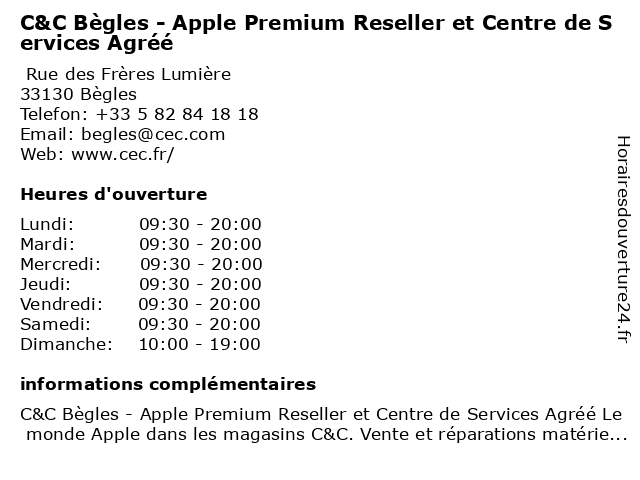 C&C Bègles - Apple Premium Reseller et Centre de Services Agréé

Rue des Frères Lumière
33130 Bègles
Telefon: +33 5 82 84 18 18
Email: begles@cec.com
Web: www.cec.fr/

Heures d'ouverture

Lundi: 09:30 - 20:00
Mardi: 09:30 - 20:00
Mercredi: 09:30 - 20:00
Jeudi: 09:30 - 20:00
Vendredi: 09:30 - 20:00
Samedi: 09:30 - 20:00
Dimanche: 10:00 - 19:00

informations complémentaires

C&C Bègles - Apple Premium Reseller et Centre de Services Agréé Le monde Apple dans les magasins C&C. Vente et réparations matérie...

Horairesdouverture24.fr